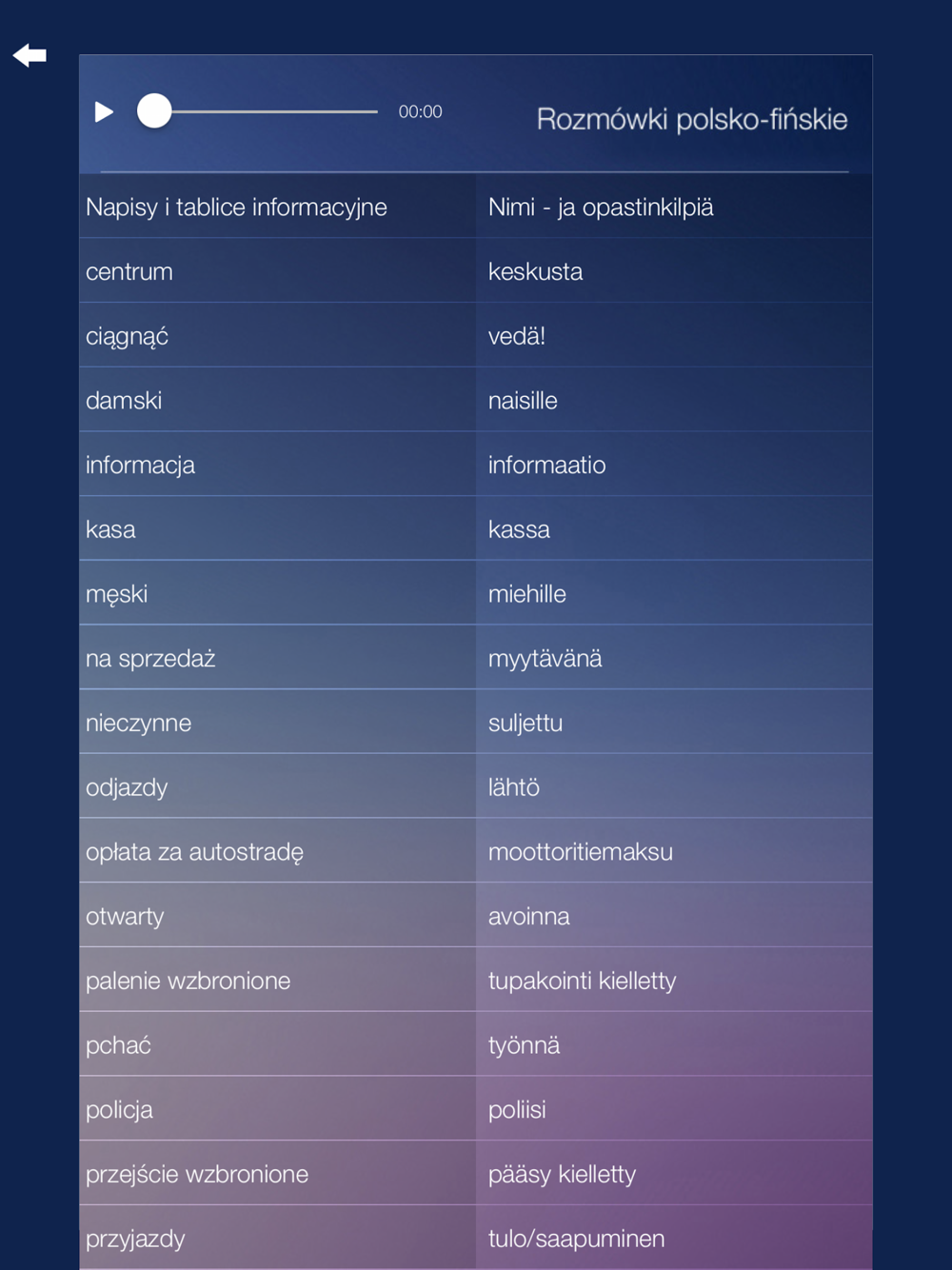 00:00

Rozmówki polsko-fińskie

| Napisy i tablice informacyjne | Nimi - ja opastinkilpiä |
|---|---|
| centrum | keskusta |
| ciągnąć | vedä! |
| damski | naisille |
| informacja | informaatio |
| kasa | kassa |
| męski | miehille |
| na sprzedaż | myytävänä |
| nieczynne | suljettu |
| odjazdy | lähtö |
| opłata za autostradę | moottoritiemaksu |
| otwarty | avoinna |
| palenie wzbronione | tupakointi kielletty |
| pchać | työnnä |
| policja | poliisi |
| przejście wzbronione | pääsy kielletty |
| przyjazdy | tulo/saapuminen |